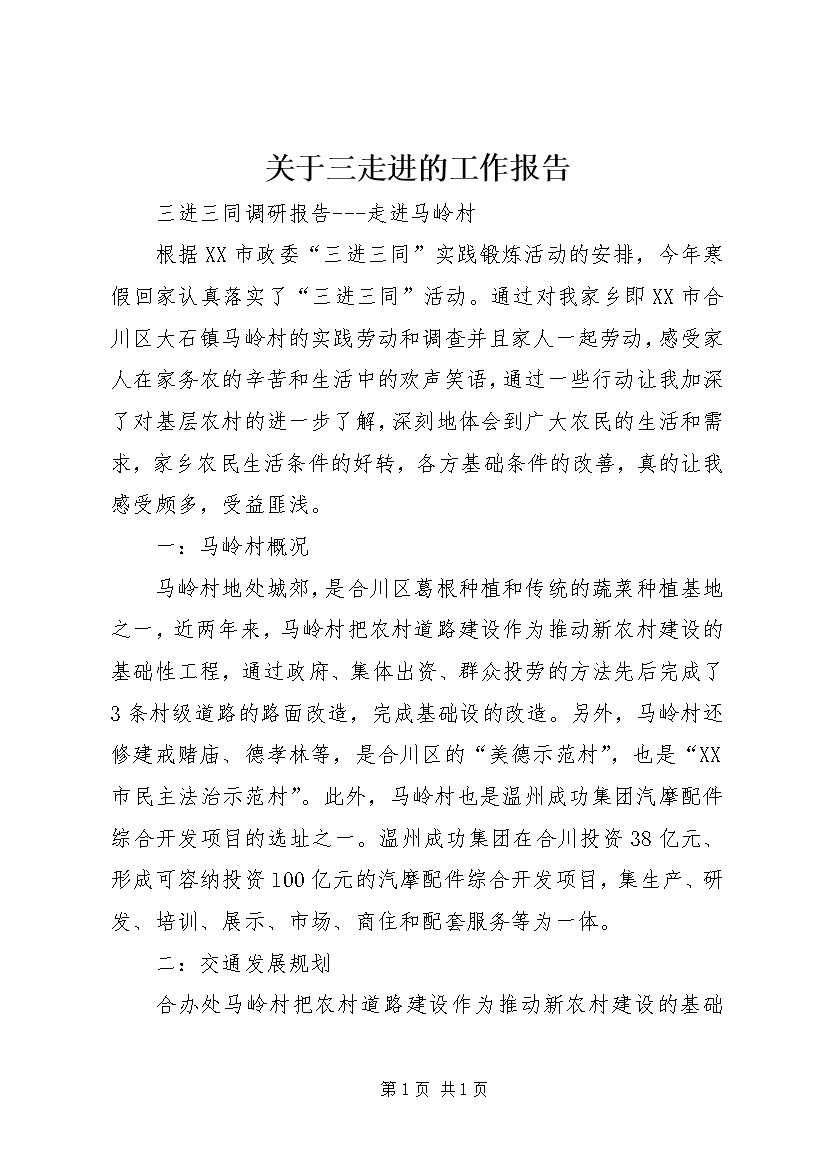 关于三走进的工作报告

三进三同调研报告---走进马岭村

根据XX市政委“三进三同”实践锻炼活动的安排，今年寒假回家认真落实了“三进三同”活动。通过对我家乡即XX市合川区大石镇马岭村的实践劳动和调查并且家人一起劳动，感受家人在家务农的辛苦和生活中的欢声笑语，通过一些行动让我加深了对基层农村的进一步了解，深刻地体会到广大农民的生活和需求，家乡农民生活条件的好转，各方基础条件的改善，真的让我感受颇多，受益匪浅。

一：马岭村概况

马岭村地处城郊，是合川区葛根种植和传统的蔬菜种植基地之一，近两年来，马岭村把农村道路建设作为推动新农村建设的基础性工程，通过政府、集体出资、群众投劳的方法先后完成了3条村级道路的路面改造，完成基础设的改造。另外，马岭村还修建戒赌庙、德孝林等，是合川区的“美德示范村”，也是“XX市民主法治示范村”。此外，马岭村也是温州成功集团汽摩配件综合开发项目的选址之一。温州成功集团在合川投资38亿元、形成可容纳投资100亿元的汽摩配件综合开发项目，集生产、研发、培训、展示、市场、商住和配套服务等为一体。

二：交通发展规划

合办处马岭村把农村道路建设作为推动新农村建设的基础

第1页 共1页